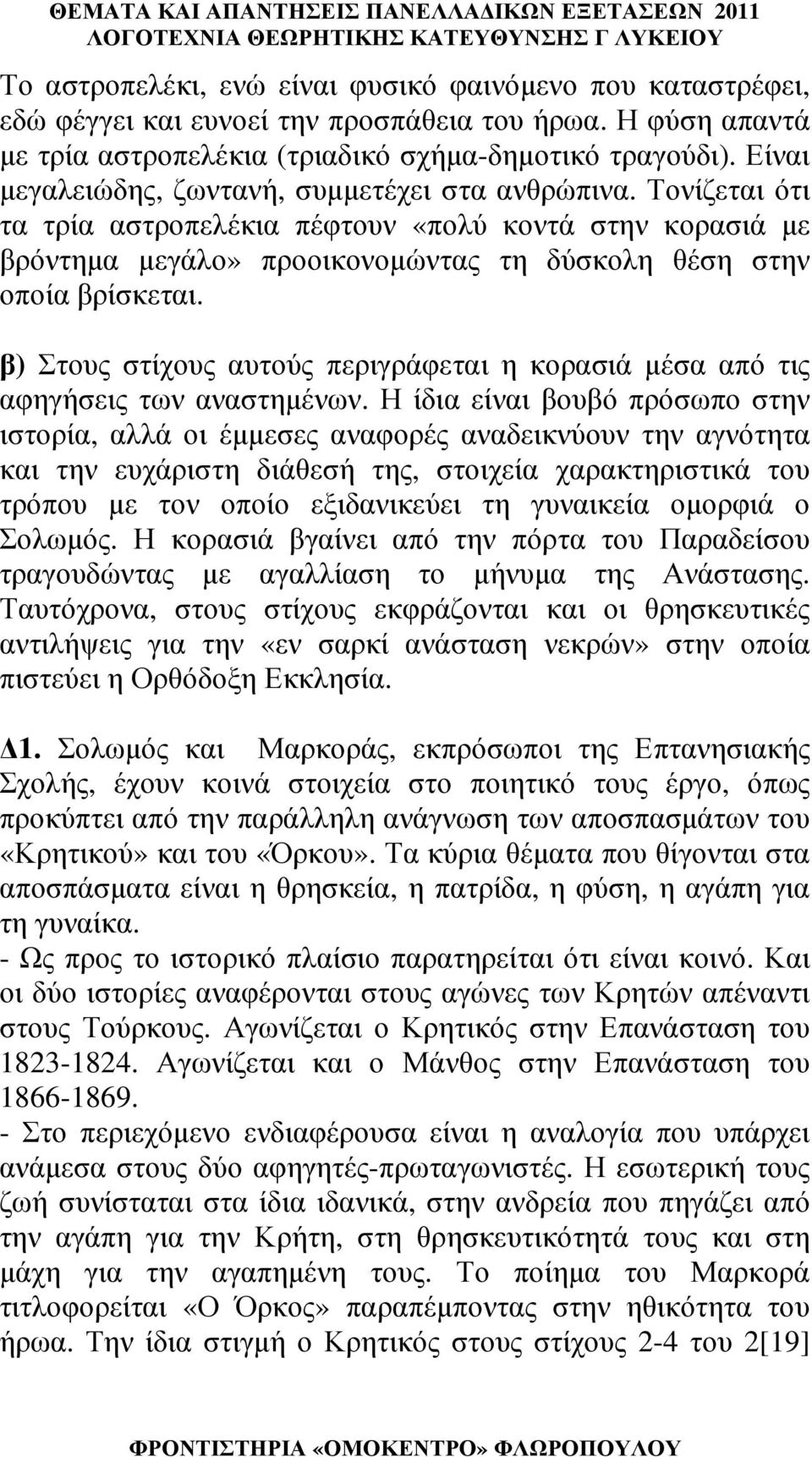 ΘΕΜΑΤΑ ΚΑΙ ΑΠΑΝΤΗΣΕΙΣ ΠΑΝΕΛΛΑΔΙΚΩΝ ΕΞΕΤΑΣΕΩΝ 2011
ΛΟΓΟΤΕΧΝΙΑ ΘΕΩΡΗΤΙΚΗΣ ΚΑΤΕΥΘΥΝΣΗΣ Γ ΛΥΚΕΙΟΥ

Το αστροπελέκι, ενώ είναι φυσικό φαινόμενο που καταστρέφει, εδώ φέγγει και ευνοεί την προσπάθεια του ήρωα. Η φύση απαντά με τρία αστροπελέκια (τριαδικό σχήμα-δημοτικό τραγούδι). Είναι μεγαλειώδης, ζωντανή, συμμετέχει στα ανθρώπινα. Τονίζεται ότι τα τρία αστροπελέκια πέφτουν «πολύ κοντά στην κορασιά με βρόντημα μεγάλο» προοικονομώντας τη δύσκολη θέση στην οποία βρίσκεται.

β) Στους στίχους αυτούς περιγράφεται η κορασιά μέσα από τις αφηγήσεις των αναστημένων. Η ίδια είναι βουβό πρόσωπο στην ιστορία, αλλά οι έμμεσες αναφορές αναδεικνύουν την αγνότητα και την ευχάριστη διάθεσή της, στοιχεία χαρακτηριστικά του τρόπου με τον οποίο εξιδανικεύει τη γυναικεία ομορφιά ο Σολωμός. Η κορασιά βγαίνει από την πόρτα του Παραδείσου τραγουδώντας με αγαλλίαση το μήνυμα της Ανάστασης. Ταυτόχρονα, στους στίχους εκφράζονται και οι θρησκευτικές αντιλήψεις για την «εν σαρκί ανάσταση νεκρών» στην οποία πιστεύει η Ορθόδοξη Εκκλησία.

Δ1. Σολωμός και Μαρκοράς, εκπρόσωποι της Επτανησιακής Σχολής, έχουν κοινά στοιχεία στο ποιητικό τους έργο, όπως προκύπτει από την παράλληλη ανάγνωση των αποσπασμάτων του «Κρητικού» και του «Όρκου». Τα κύρια θέματα που θίγονται στα αποσπάσματα είναι η θρησκεία, η πατρίδα, η φύση, η αγάπη για τη γυναίκα.
- Ως προς το ιστορικό πλαίσιο παρατηρείται ότι είναι κοινό. Και οι δύο ιστορίες αναφέρονται στους αγώνες των Κρητών απέναντι στους Τούρκους. Αγωνίζεται ο Κρητικός στην Επανάσταση του 1823-1824. Αγωνίζεται και ο Μάνθος στην Επανάσταση του 1866-1869.
- Στο περιεχόμενο ενδιαφέρουσα είναι η αναλογία που υπάρχει ανάμεσα στους δύο αφηγητές-πρωταγωνιστές. Η εσωτερική τους ζωή συνίσταται στα ίδια ιδανικά, στην ανδρεία που πηγάζει από την αγάπη για την Κρήτη, στη θρησκευτικότητά τους και στη μάχη για την αγαπημένη τους. Το ποίημα του Μαρκορά τιτλοφορείται «Ο Όρκος» παραπέμποντας στην ηθικότητα του ήρωα. Την ίδια στιγμή ο Κρητικός στους στίχους 2-4 του 2[19]

ΦΡΟΝΤΙΣΤΗΡΙΑ «ΟΜΟΚΕΝΤΡΟ» ΦΛΩΡΟΠΟΥΛΟΥ